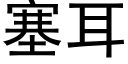 塞耳